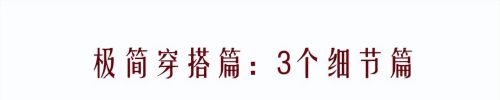 极简穿搭篇：3个细节篇